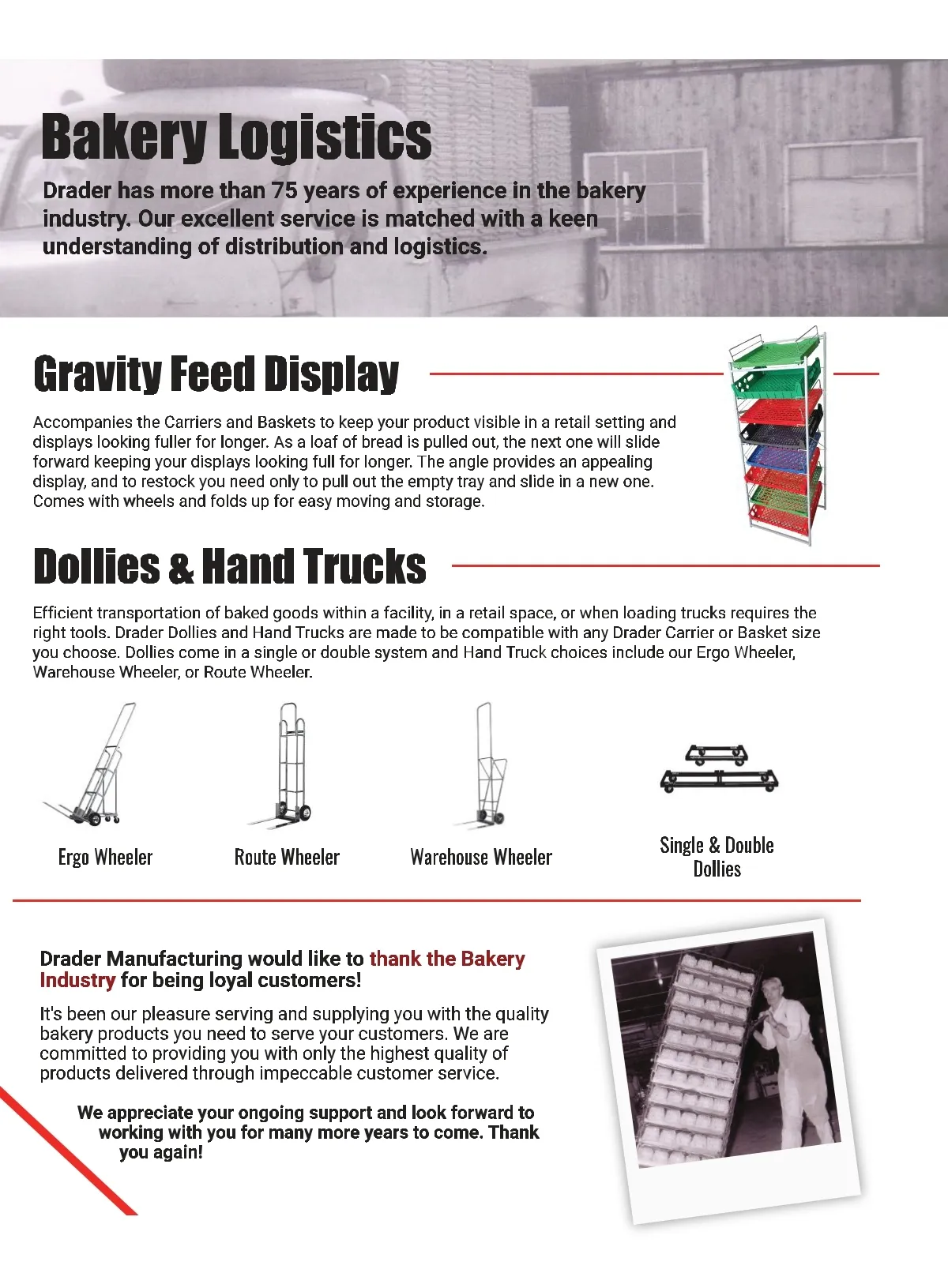 Bakery Logistics

Drader has more than 75 years of experience in the bakery industry. Our excellent service is matched with a keen understanding of distribution and logistics.

Gravity Feed Display

Accompanies the Carriers and Baskets to keep your product visible in a retail setting and displays looking fuller for longer. As a loaf of bread is pulled out, the next one will slide forward keeping your displays looking full for longer. The angle provides an appealing display, and to restock you need only to pull out the empty tray and slide in a new one. Comes with wheels and folds up for easy moving and storage.

Dollies & Hand Trucks

Efficient transportation of baked goods within a facility, in a retail space, or when loading trucks requires the right tools. Drader Dollies and Hand Trucks are made to be compatible with any Drader Carrier or Basket size you choose. Dollies come in a single or double system and Hand Truck choices include our Ergo Wheeler, Warehouse Wheeler, or Route Wheeler.

Ergo Wheeler

Route Wheeler

Warehouse Wheeler

Single & Double Dollies

Drader Manufacturing would like to thank the Bakery Industry for being loyal customers!

It's been our pleasure serving and supplying you with the quality bakery products you need to serve your customers. We are committed to providing you with only the highest quality of products delivered through impeccable customer service.

We appreciate your ongoing support and look forward to working with you for many more years to come. Thank you again!